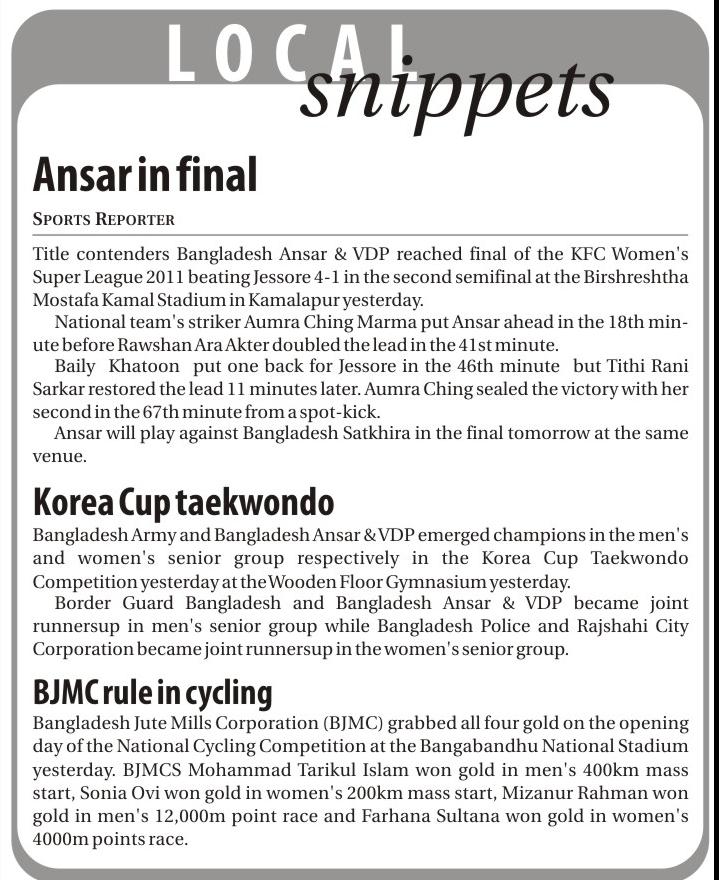 LOCAL snippets

Ansar in final

SPORTS REPORTER

Title contenders Bangladesh Ansar & VDP reached final of the KFC Women's Super League 2011 beating Jessore 4-1 in the second semifinal at the Birshreshtha Mostafa Kamal Stadium in Kamalapur yesterday.

National team's striker Aumra Ching Marma put Ansar ahead in the 18th minute before Rawshan Ara Akter doubled the lead in the 41st minute.

Baily Khatoon put one back for Jessore in the 46th minute but Tithi Rani Sarkar restored the lead 11 minutes later. Aumra Ching sealed the victory with her second in the 67th minute from a spot-kick.

Ansar will play against Bangladesh Satkhira in the final tomorrow at the same venue.

Korea Cup taekwondo

Bangladesh Army and Bangladesh Ansar & VDP emerged champions in the men's and women's senior group respectively in the Korea Cup Taekwondo Competition yesterday at the Wooden Floor Gymnasium yesterday.

Border Guard Bangladesh and Bangladesh Ansar & VDP became joint runnersup in men's senior group while Bangladesh Police and Rajshahi City Corporation became joint runnersup in the women's senior group.

BJMC rule in cycling

Bangladesh Jute Mills Corporation (BJMC) grabbed all four gold on the opening day of the National Cycling Competition at the Bangabandhu National Stadium yesterday. BJMCS Mohammad Tarikul Islam won gold in men's 400km mass start, Sonia Ovi won gold in women's 200km mass start, Mizanur Rahman won gold in men's 12,000m point race and Farhana Sultana won gold in women's 4000m points race.